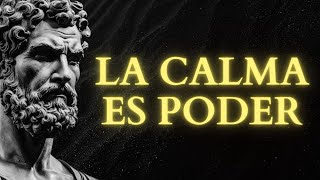 LA CALMA
ES PODER